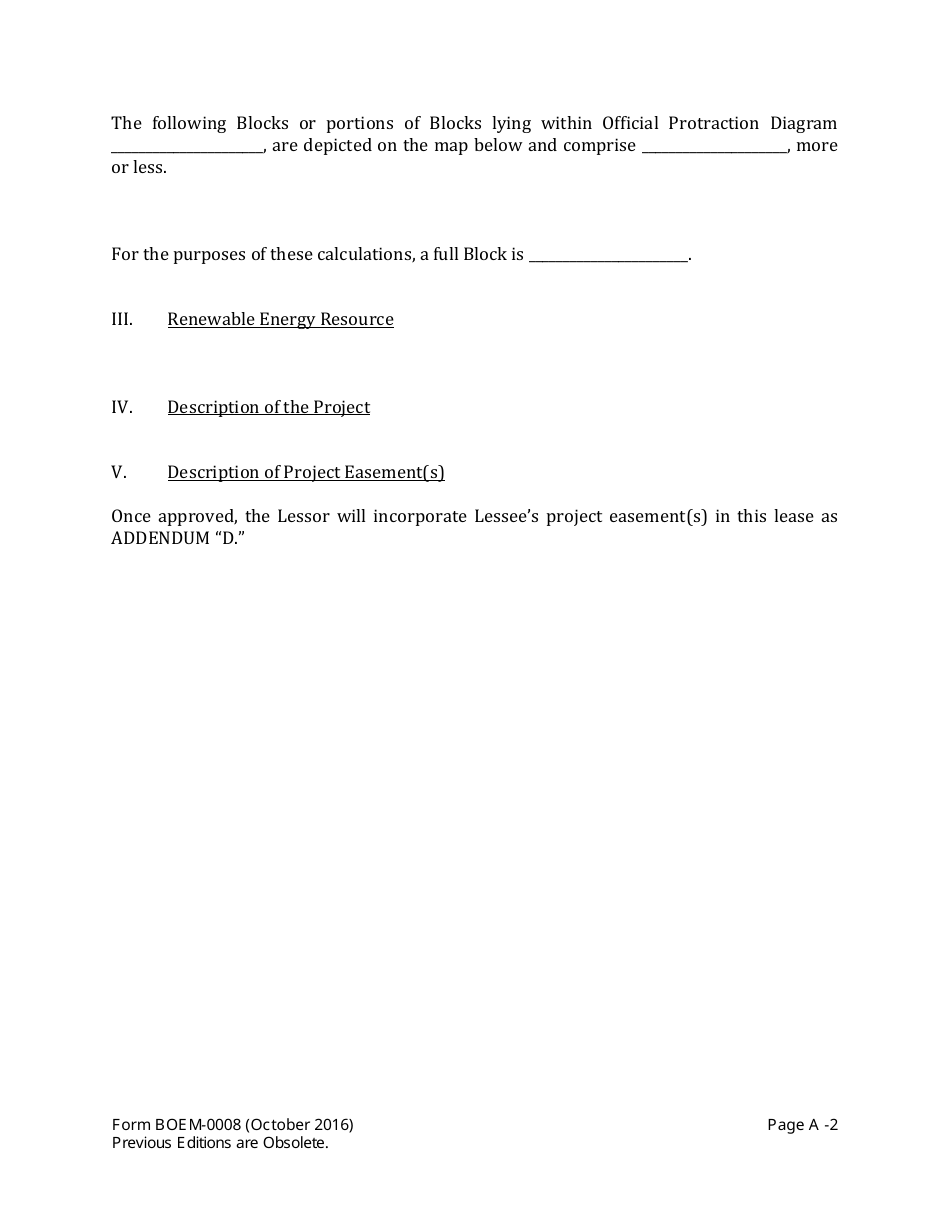 The following Blocks or portions of Blocks lying within Official Protraction Diagram ____________________, are depicted on the map below and comprise ____________________, more or less.

For the purposes of these calculations, a full Block is ____________________.

III. Renewable Energy Resource

IV. Description of the Project

V. Description of Project Easement(s)

Once approved, the Lessor will incorporate Lessee's project easement(s) in this lease as ADDENDUM "D."

Form BOEM-0008 (October 2016)
Previous Editions are Obsolete.

Page A -2